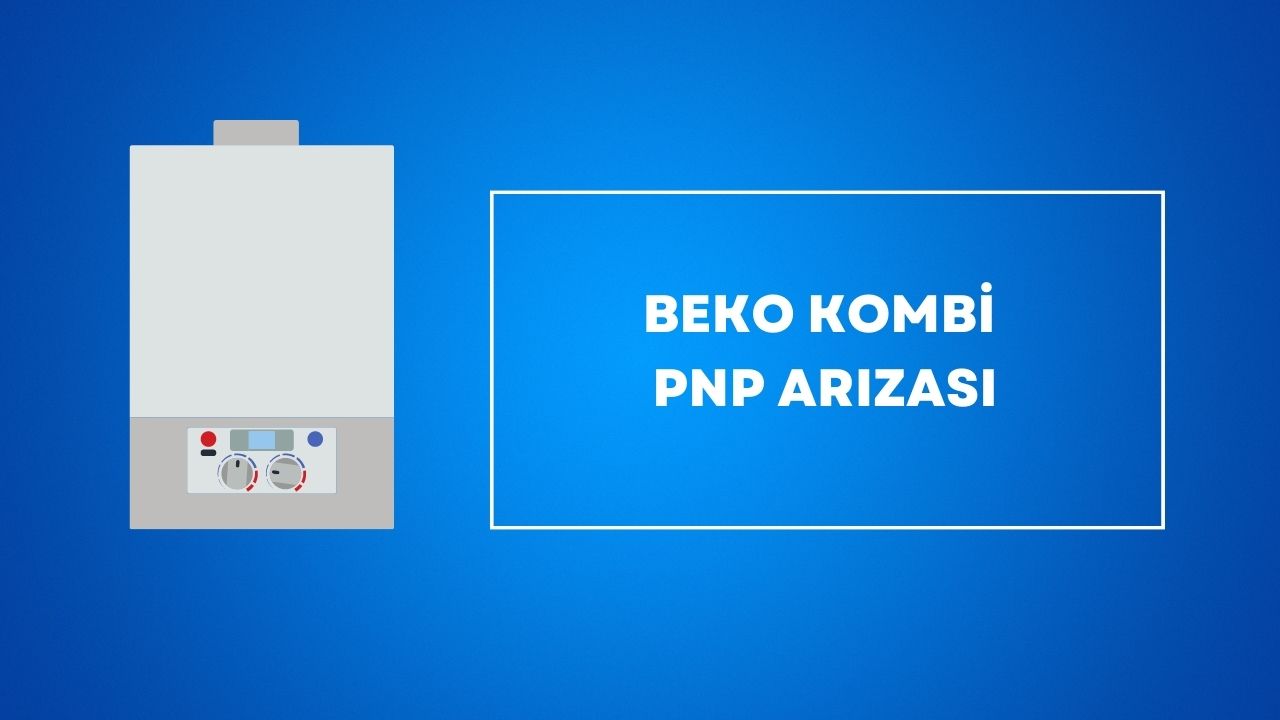 BEKO KOMBİ
PNP ARIZASI